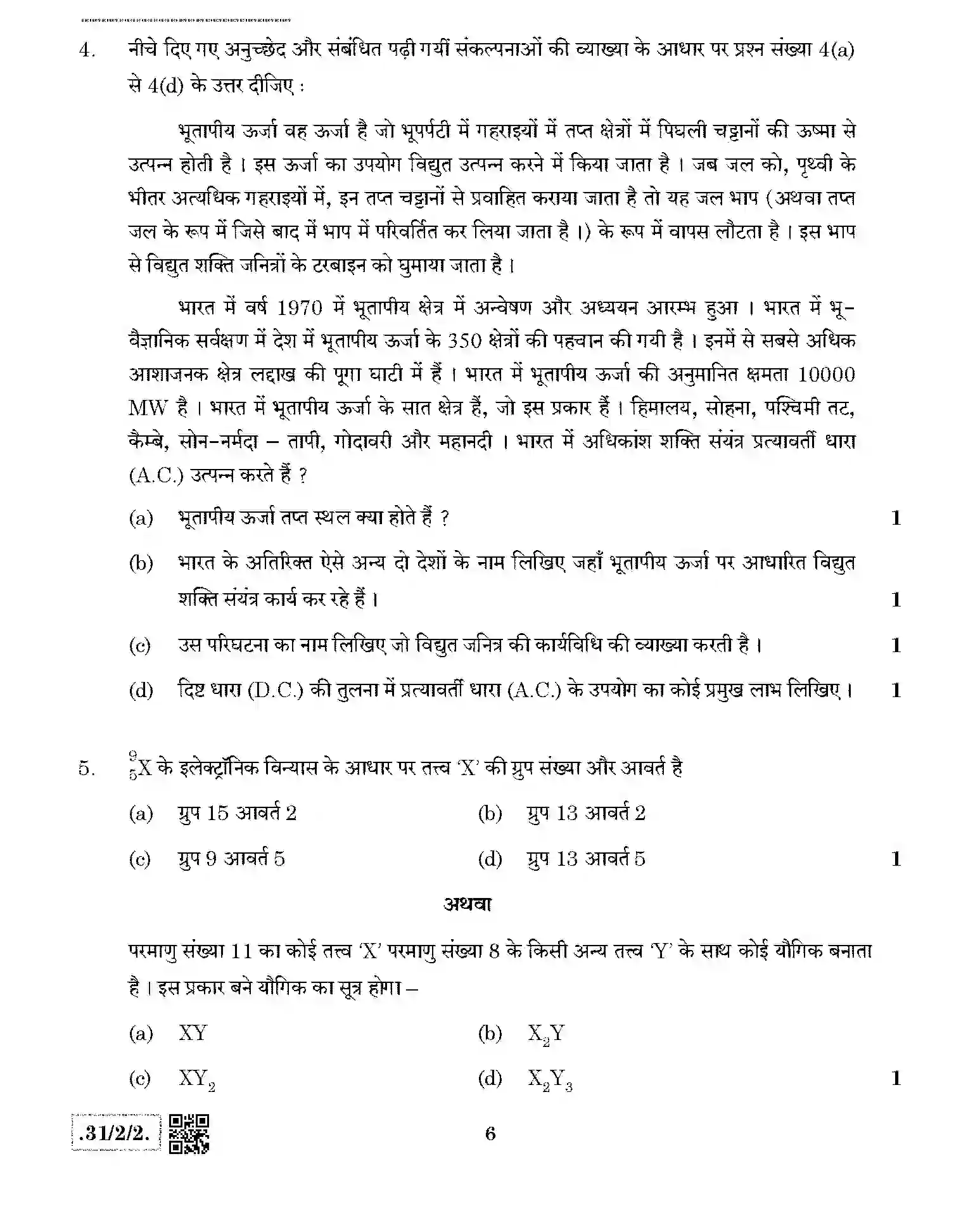 4. नीचे दिए गए अनुच्छेद और संबंधित पढ़ी गयीं संकल्पनाओं की व्याख्या के आधार पर प्रश्न संख्या 4(a) से 4(d) के उत्तर दीजिए :

भूतापीय ऊर्जा वह ऊर्जा है जो भूपर्पटी में गहराइयों में तप्त क्षेत्रों में पिघली चट्टानों की ऊष्मा से उत्पन्न होती है । इस ऊर्जा का उपयोग विद्युत उत्पन्न करने में किया जाता है । जब जल को, पृथ्वी के भीतर अत्यधिक गहराइयों में, इन तप्त चट्टानों से प्रवाहित कराया जाता है तो यह जल भाप (अथवा तप्त जल के रूप में जिसे बाद में भाप में परिवर्तित कर लिया जाता है ।) के रूप में वापस लौटता है । इस भाप से विद्युत शक्ति जनित्रों के टरबाइन को घुमाया जाता है ।

भारत में वर्ष 1970 में भूतापीय क्षेत्र में अन्वेषण और अध्ययन आरम्भ हुआ । भारत में भू-वैज्ञानिक सर्वेक्षण में देश में भूतापीय ऊर्जा के 350 क्षेत्रों की पहचान की गयी है । इनमें से सबसे अधिक आशाजनक क्षेत्र लद्दाख की पूगा घाटी में हैं । भारत में भूतापीय ऊर्जा की अनुमानित क्षमता 10000 MW है । भारत में भूतापीय ऊर्जा के सात क्षेत्र हैं, जो इस प्रकार हैं । हिमालय, सोहना, पश्चिमी तट, कैम्बे, सोन-नर्मदा – तापी, गोदावरी और महानदी । भारत में अधिकांश शक्ति संयंत्र प्रत्यावर्ती धारा (A.C.) उत्पन्न करते हैं ?

(a) भूतापीय ऊर्जा तप्त स्थल क्या होते हैं ? 1

(b) भारत के अतिरिक्त ऐसे अन्य दो देशों के नाम लिखिए जहाँ भूतापीय ऊर्जा पर आधारित विद्युत शक्ति संयंत्र कार्य कर रहे हैं । 1

(c) उस परिघटना का नाम लिखिए जो विद्युत जनित्र की कार्यविधि की व्याख्या करती है । 1

(d) दिष्ट धारा (D.C.) की तुलना में प्रत्यावर्ती धारा (A.C.) के उपयोग का कोई प्रमुख लाभ लिखिए । 1

5. $^{9}_{5}X$ के इलेक्ट्रॉनिक विन्यास के आधार पर तत्त्व 'X' की ग्रुप संख्या और आवर्त है

(a) ग्रुप 15 आवर्त 2 (b) ग्रुप 13 आवर्त 2

(c) ग्रुप 9 आवर्त 5 (d) ग्रुप 13 आवर्त 5 1

अथवा

परमाणु संख्या 11 का कोई तत्त्व 'X' परमाणु संख्या 8 के किसी अन्य तत्त्व 'Y' के साथ कोई यौगिक बनाता है । इस प्रकार बने यौगिक का सूत्र होगा –

(a) XY (b) $X_2Y$

(c) $XY_2$ (d) $X_2Y_3$ 1

.31/2/2. 6